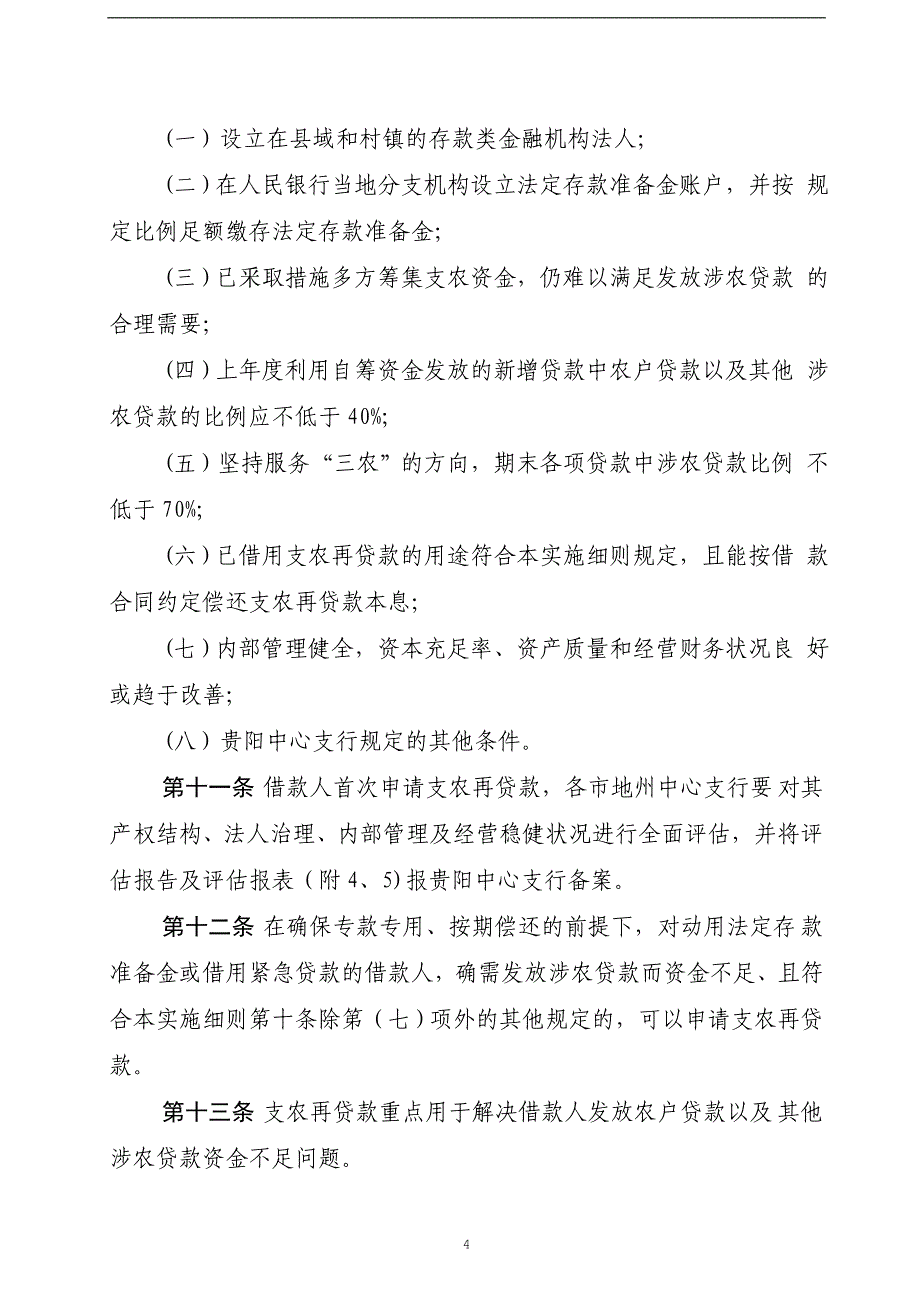 (一)设立在县域和村镇的存款类金融机构法人;

(二)在人民银行当地分支机构设立法定存款准备金账户，并按 规定比例足额缴存法定存款准备金;

(三)已采取措施多方筹集支农资金，仍难以满足发放涉农贷款 的合理需要;

(四)上年度利用自筹资金发放的新增贷款中农户贷款以及其他 涉农贷款的比例应不低于 40%;

(五)坚持服务“三农”的方向，期末各项贷款中涉农贷款比例 不低于 70%;

(六)已借用支农再贷款的用途符合本实施细则规定，且能按借 款合同约定偿还支农再贷款本息;

(七)内部管理健全，资本充足率、资产质量和经营财务状况良 好或趋于改善;

(八)贵阳中心支行规定的其他条件。

第十一条 借款人首次申请支农再贷款，各市地州中心支行要 对其产权结构、法人治理、内部管理及经营稳健状况进行全面评估，并将评估报告及评估报表(附 4、5)报贵阳中心支行备案。

第十二条 在确保专款专用、按期偿还的前提下，对动用法定存 款准备金或借用紧急贷款的借款人，确需发放涉农贷款而资金不足、且符合本实施细则第十条除第(七)项外的其他规定的，可以申请支农再贷款。

第十三条 支农再贷款重点用于解决借款人发放农户贷款以及 其他涉农贷款资金不足问题。

4